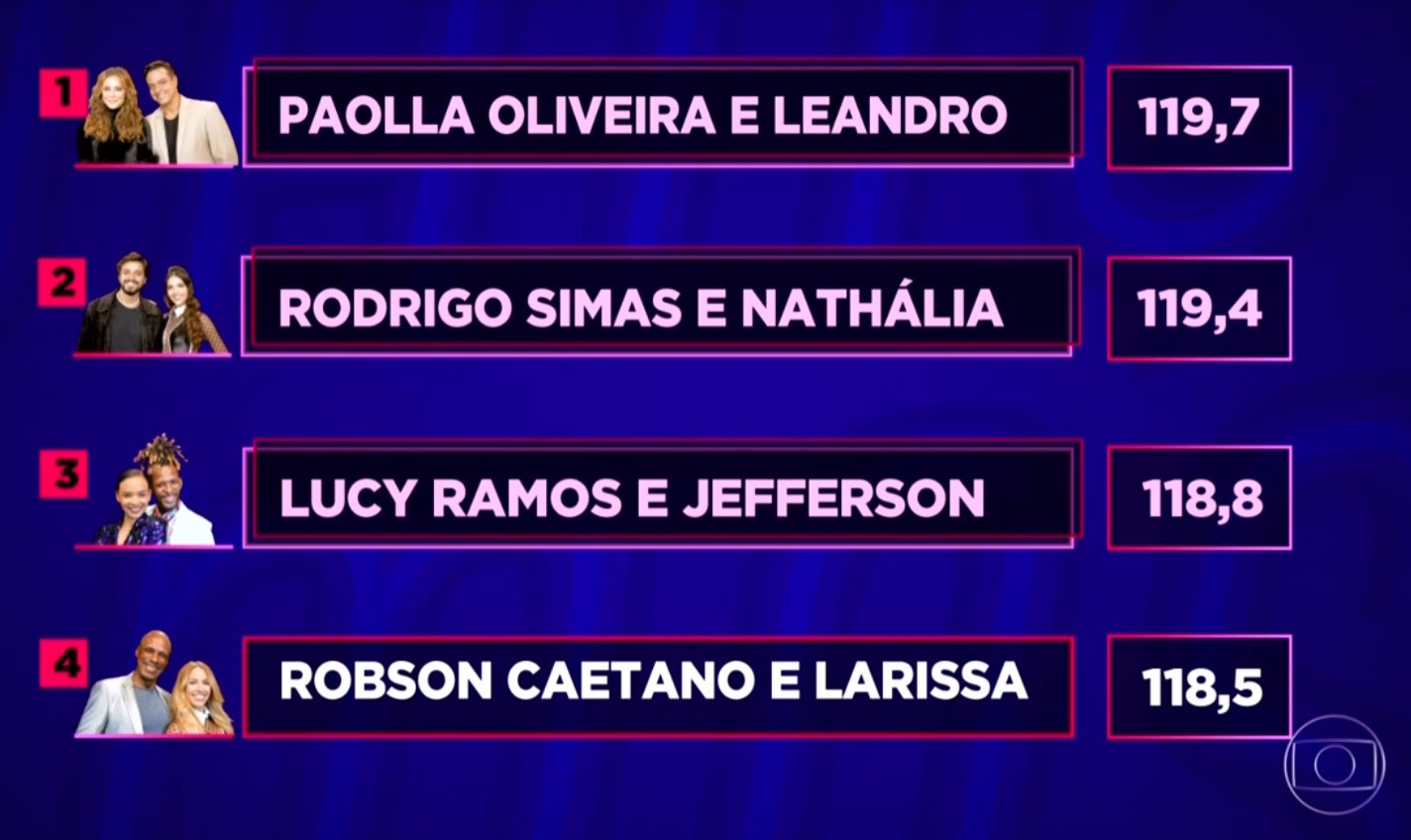 1 PAOLLA OLIVEIRA E LEANDRO 119,7

2 RODRIGO SIMAS E NATHÁLIA 119,4

3 LUCY RAMOS E JEFFERSON 118,8

4 ROBSON CAETANO E LARISSA 118,5